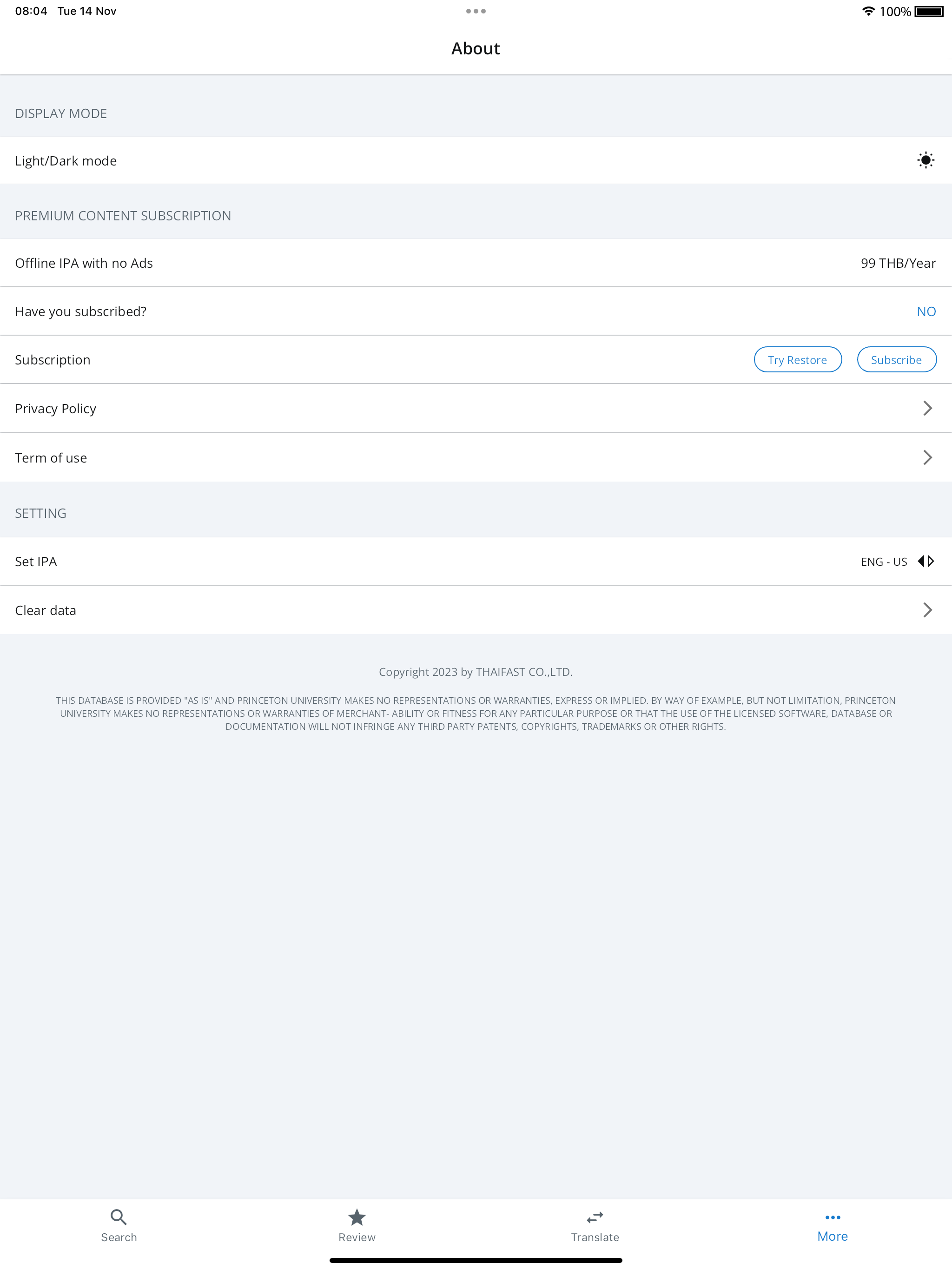 08:04 Tue 14 Nov

100%

About

DISPLAY MODE

Light/Dark mode

PREMIUM CONTENT SUBSCRIPTION

Offline IPA with no Ads

99 THB/Year

Have you subscribed?

NO

Subscription

Try Restore

Subscribe

Privacy Policy

Term of use

SETTING

Set IPA

ENG - US

Clear data

Copyright 2023 by THAIFAST CO.,LTD.

THIS DATABASE IS PROVIDED "AS IS" AND PRINCETON UNIVERSITY MAKES NO REPRESENTATIONS OR WARRANTIES, EXPRESS OR IMPLIED. BY WAY OF EXAMPLE, BUT NOT LIMITATION, PRINCETON UNIVERSITY MAKES NO REPRESENTATIONS OR WARRANTIES OF MERCHANT- ABILITY OR FITNESS FOR ANY PARTICULAR PURPOSE OR THAT THE USE OF THE LICENSED SOFTWARE, DATABASE OR DOCUMENTATION WILL NOT INFRINGE ANY THIRD PARTY PATENTS, COPYRIGHTS, TRADEMARKS OR OTHER RIGHTS.

Search

Review

Translate

More